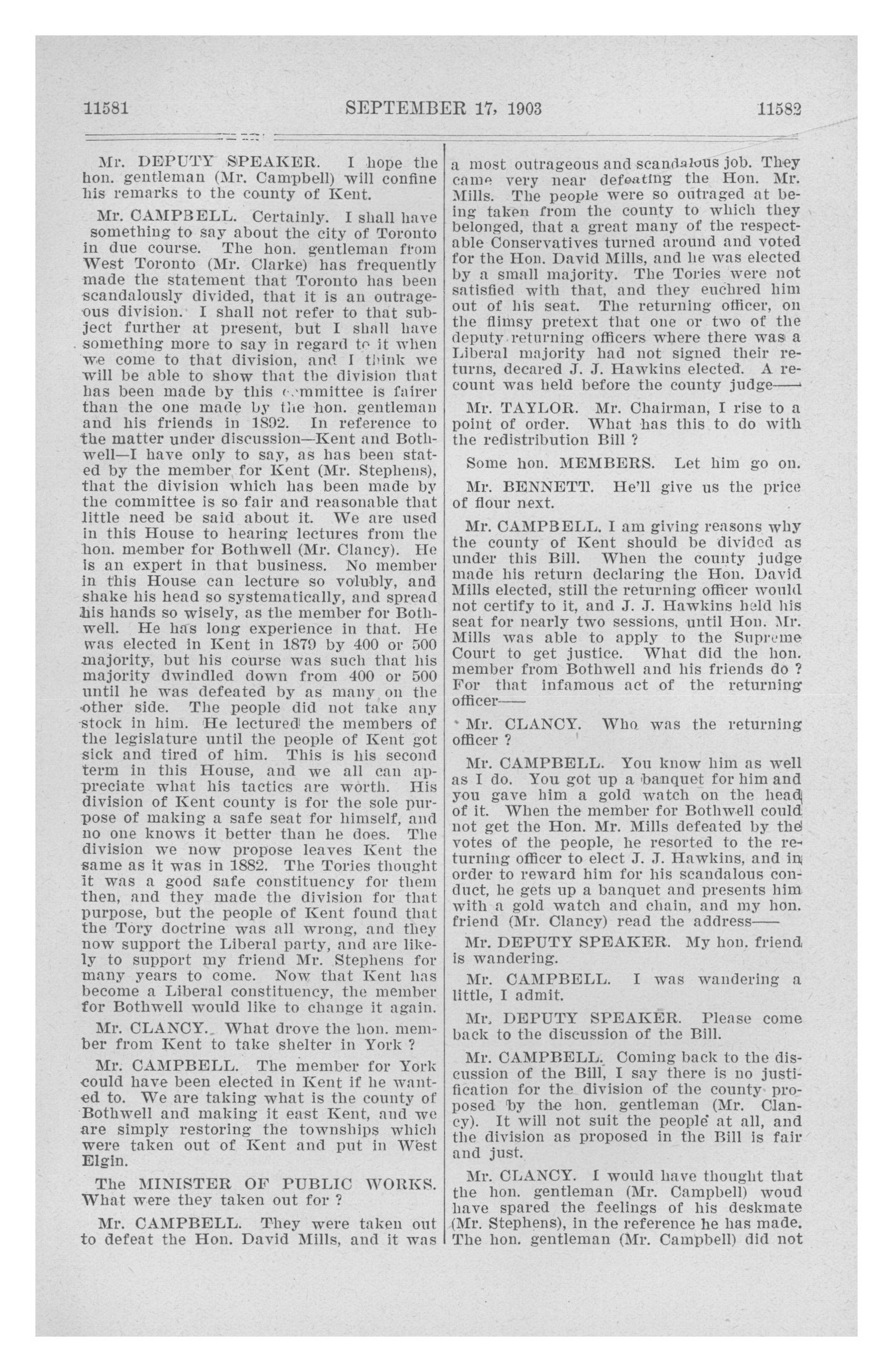 11581 SEPTEMBER 17, 1903 11582

Mr. DEPUTY SPEAKER. I hope the hon. gentleman (Mr. Campbell) will confine his remarks to the county of Kent.

Mr. CAMPBELL. Certainly. I shall have something to say about the city of Toronto in due course. The hon. gentleman from West Toronto (Mr. Clarke) has frequently made the statement that Toronto has been scandalously divided, that it is an outrageous division. I shall not refer to that subject further at present, but I shall have something more to say in regard to it when we come to that division, and I think we will be able to show that the division that has been made by this committee is fairer than the one made by the hon. gentleman and his friends in 1892. In reference to the matter under discussion—Kent and Bothwell—I have only to say, as has been stated by the member for Kent (Mr. Stephens), that the division which has been made by the committee is so fair and reasonable that little need be said about it. We are used in this House to hearing lectures from the hon. member for Bothwell (Mr. Clancy). He is an expert in that business. No member in this House can lecture so volubly, and shake his head so systematically, and spread his hands so wisely, as the member for Bothwell. He has long experience in that. He was elected in Kent in 1879 by 400 or 500 majority, but his course was such that his majority dwindled down from 400 or 500 until he was defeated by as many on the other side. The people did not take any stock in him. He lectured the members of the legislature until the people of Kent got sick and tired of him. This is his second term in this House, and we all can appreciate what his tactics are worth. His division of Kent county is for the sole purpose of making a safe seat for himself, and no one knows it better than he does. The division we now propose leaves Kent the same as it was in 1882. The Tories thought it was a good safe constituency for them then, and they made the division for that purpose, but the people of Kent found that the Tory doctrine was all wrong, and they now support the Liberal party, and are likely to support my friend Mr. Stephens for many years to come. Now that Kent has become a Liberal constituency, the member for Bothwell would like to change it again.

Mr. CLANCY. What drove the hon. member from Kent to take shelter in York ?

Mr. CAMPBELL. The member for York could have been elected in Kent if he wanted to. We are taking what is the county of Bothwell and making it east Kent, and we are simply restoring the townships which were taken out of Kent and put in West Elgin.

The MINISTER OF PUBLIC WORKS. What were they taken out for ?

Mr. CAMPBELL. They were taken out to defeat the Hon. David Mills, and it was a most outrageous and scandalous job. They came very near defeating the Hon. Mr. Mills. The people were so outraged at being taken from the county to which they belonged, that a great many of the respectable Conservatives turned around and voted for the Hon. David Mills, and he was elected by a small majority. The Tories were not satisfied with that, and they euchred him out of his seat. The returning officer, on the flimsy pretext that one or two of the deputy returning officers where there was a Liberal majority had not signed their returns, decared J. J. Hawkins elected. A recount was held before the county judge——

Mr. TAYLOR. Mr. Chairman, I rise to a point of order. What has this to do with the redistribution Bill ?

Some hon. MEMBERS. Let him go on.

Mr. BENNETT. He'll give us the price of flour next.

Mr. CAMPBELL. I am giving reasons why the county of Kent should be divided as under this Bill. When the county judge made his return declaring the Hon. David Mills elected, still the returning officer would not certify to it, and J. J. Hawkins held his seat for nearly two sessions, until Hon. Mr. Mills was able to apply to the Supreme Court to get justice. What did the hon. member from Bothwell and his friends do ? For that infamous act of the returning officer——

Mr. CLANCY. Who was the returning officer ?

Mr. CAMPBELL. You know him as well as I do. You got up a banquet for him and you gave him a gold watch on the head of it. When the member for Bothwell could not get the Hon. Mr. Mills defeated by the votes of the people, he resorted to the returning officer to elect J. J. Hawkins, and in order to reward him for his scandalous conduct, he gets up a banquet and presents him with a gold watch and chain, and my hon. friend (Mr. Clancy) read the address——

Mr. DEPUTY SPEAKER. My hon. friend is wandering.

Mr. CAMPBELL. I was wandering a little, I admit.

Mr. DEPUTY SPEAKER. Please come back to the discussion of the Bill.

Mr. CAMPBELL. Coming back to the discussion of the Bill, I say there is no justification for the division of the county proposed by the hon. gentleman (Mr. Clancy). It will not suit the people at all, and the division as proposed in the Bill is fair and just.

Mr. CLANCY. I would have thought that the hon. gentleman (Mr. Campbell) woud have spared the feelings of his deskmate (Mr. Stephens), in the reference he has made. The hon. gentleman (Mr. Campbell) did not